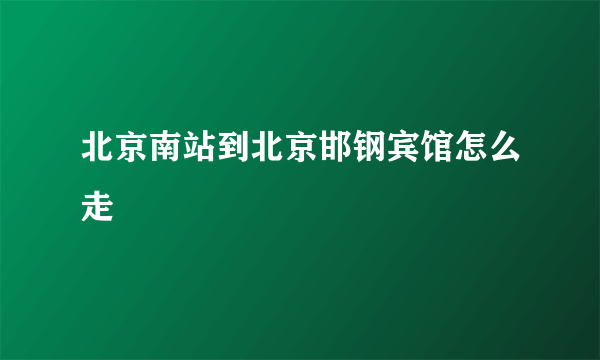 北京南站到北京邯钢宾馆怎么走